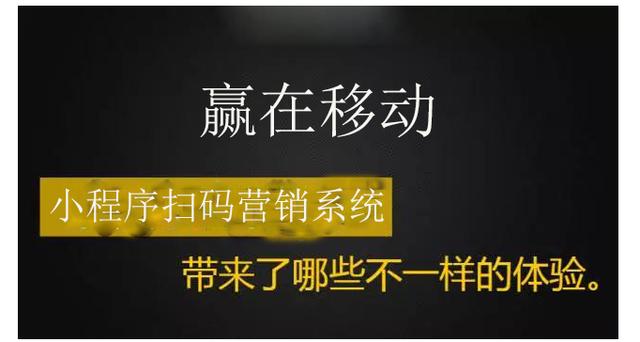 赢在移动

小程序扫码营销系统

带来了哪些不一样的体验。